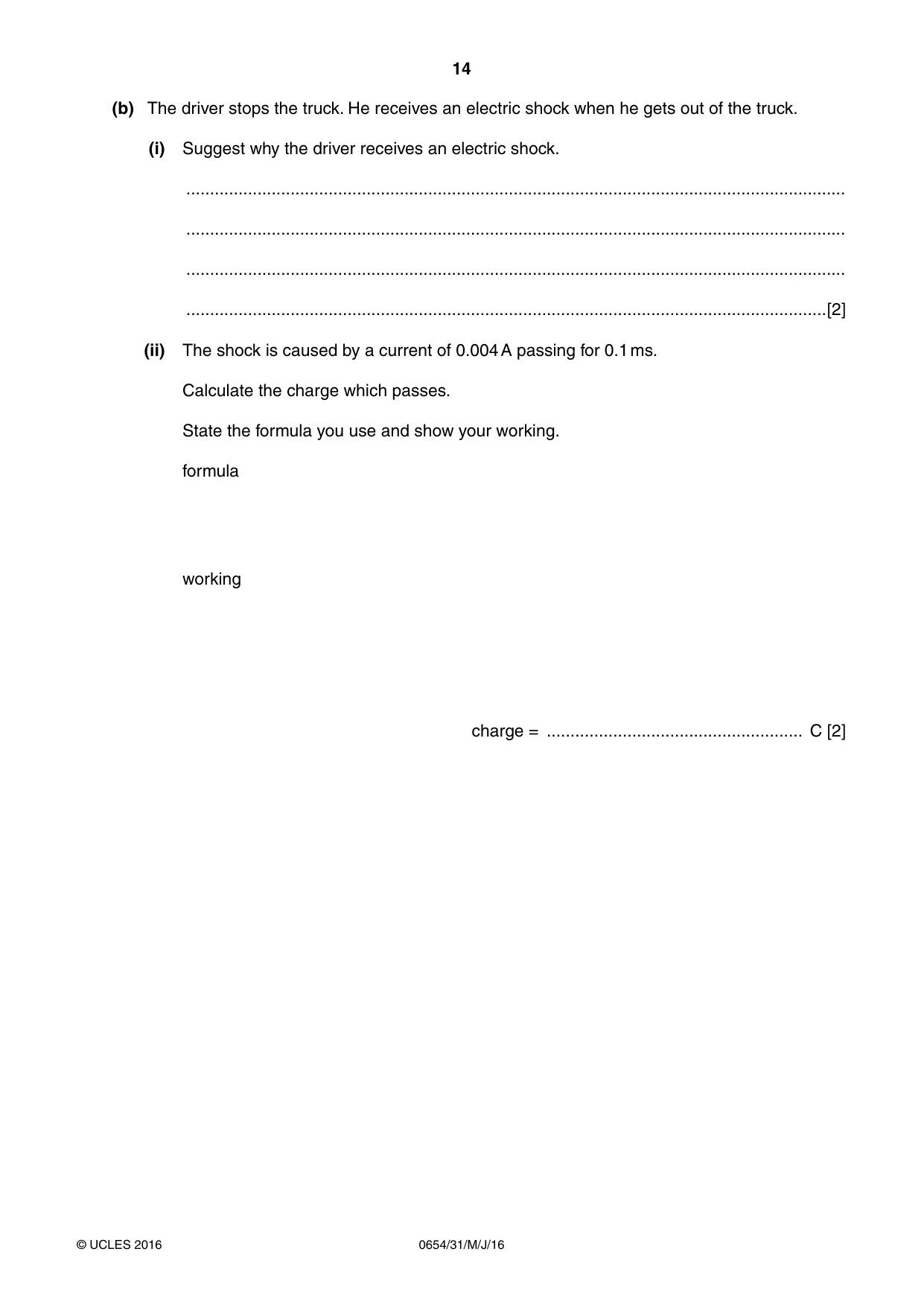 14

(b) The driver stops the truck. He receives an electric shock when he gets out of the truck.

(i) Suggest why the driver receives an electric shock.

____

____

____

____ [2]

(ii) The shock is caused by a current of 0.004 A passing for 0.1 ms.

Calculate the charge which passes.

State the formula you use and show your working.

formula

working

charge = ____ C [2]

© UCLES 2016

0654/31/M/J/16